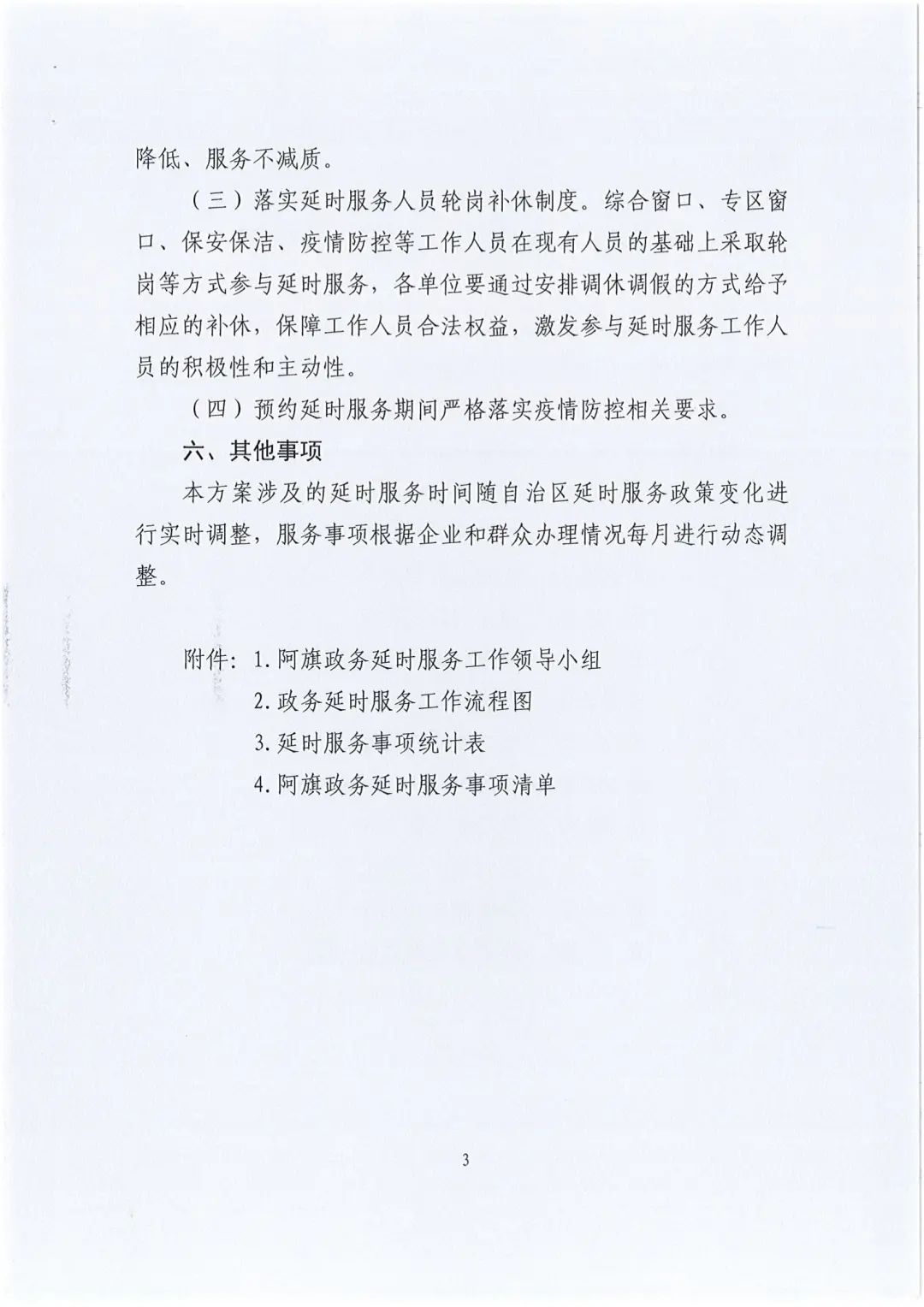 降低、服务不减质。

（三）落实延时服务人员轮岗补休制度。综合窗口、专区窗口、保安保洁、疫情防控等工作人员在现有人员的基础上采取轮岗等方式参与延时服务，各单位要通过安排调休调假的方式给予相应的补休，保障工作人员合法权益，激发参与延时服务工作人员的积极性和主动性。

（四）预约延时服务期间严格落实疫情防控相关要求。

六、其他事项

本方案涉及的延时服务时间随自治区延时服务政策变化进行实时调整，服务事项根据企业和群众办理情况每月进行动态调整。

附件：1.阿旗政务延时服务工作领导小组

2.政务延时服务工作流程图

3.延时服务事项统计表

4.阿旗政务延时服务事项清单

3